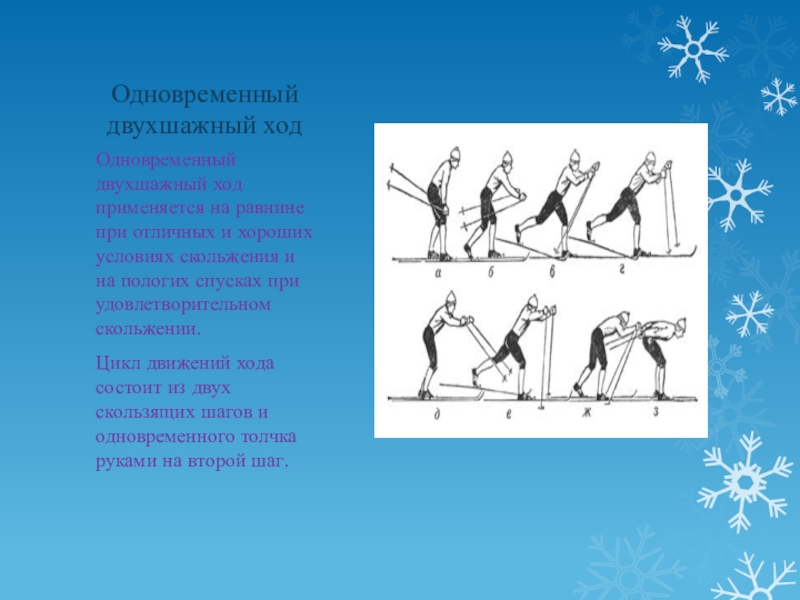 Одновременный двухшажный ход

Одновременный двухшажный ход применяется на равнине при отличных и хороших условиях скольжения и на пологих спусках при удовлетворительном скольжении.

Цикл движений хода состоит из двух скользящих шагов и одновременного толчка руками на второй шаг.

а
б
в
г
д
е
ж
з